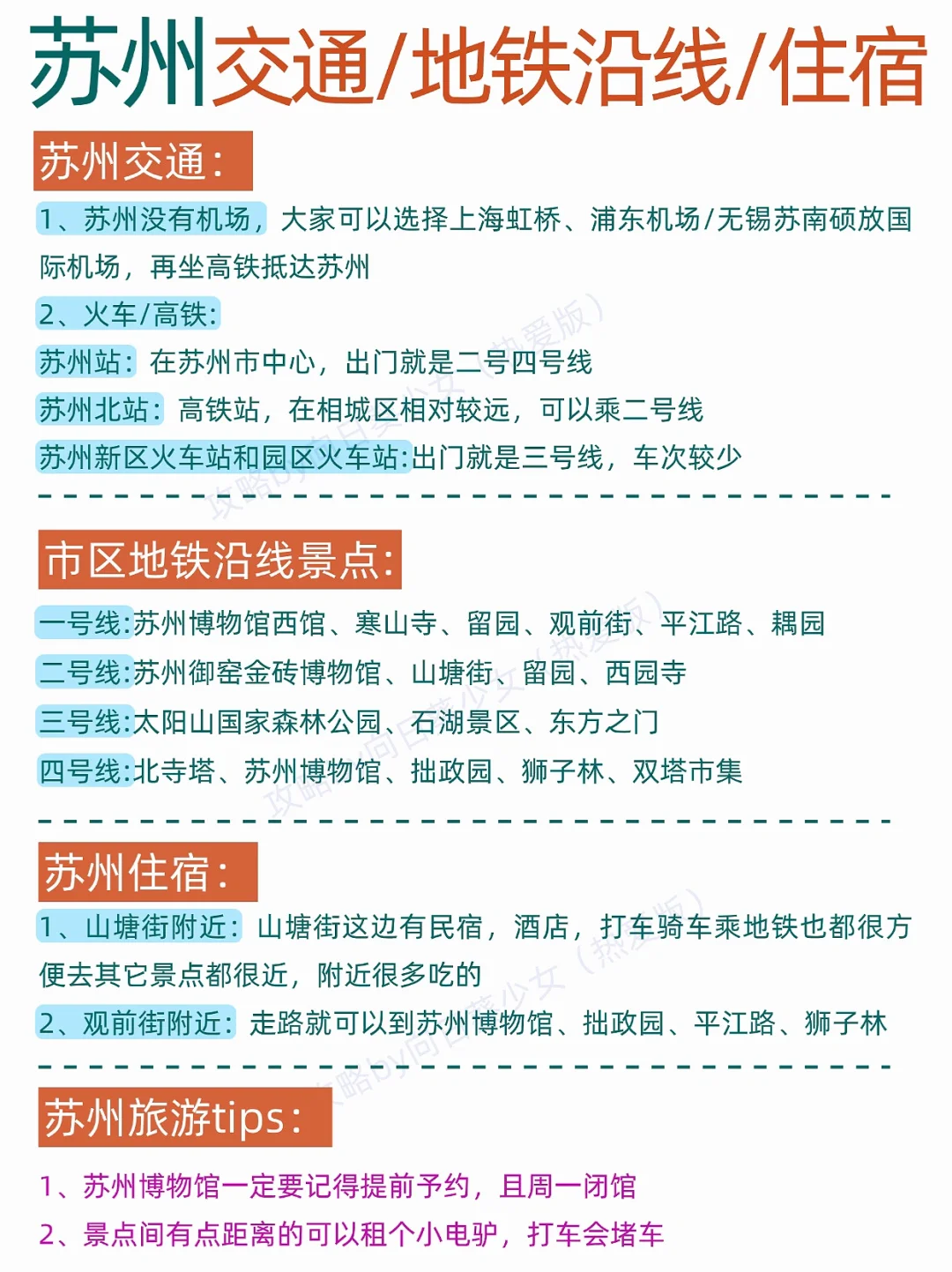 苏州交通/地铁沿线/住宿

苏州交通：

1、苏州没有机场，大家可以选择上海虹桥、浦东机场/无锡苏南硕放国际机场，再坐高铁抵达苏州

2、火车/高铁：

苏州站：在苏州市中心，出门就是二号四号线

苏州北站：高铁站，在相城区相对较远，可以乘二号线

苏州新区火车站和园区火车站：出门就是三号线，车次较少

市区地铁沿线景点：

一号线：苏州博物馆西馆、寒山寺、留园、观前街、平江路、耦园

二号线：苏州御窑金砖博物馆、山塘街、留园、西园寺

三号线：太阳山国家森林公园、石湖景区、东方之门

四号线：北寺塔、苏州博物馆、拙政园、狮子林、双塔市集

苏州住宿：

1、山塘街附近：山塘街这边有民宿，酒店，打车骑车乘地铁也都很方便去其它景点都很近，附近很多吃的

2、观前街附近：走路就可以到苏州博物馆、拙政园、平江路、狮子林

苏州旅游tips：

1、苏州博物馆一定要记得提前予约，且周一闭馆

2、景点间有点距离的可以租个小电驴，打车会堵车

攻略by向日葵少女（热爱版）